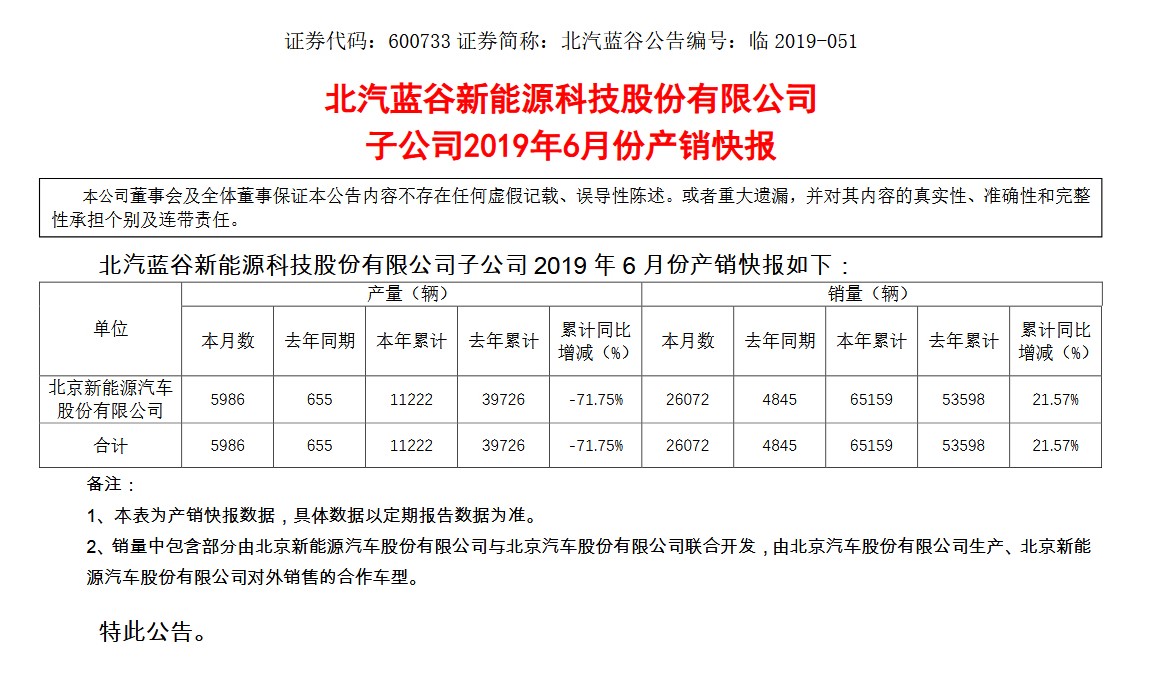 证券代码：600733 证券简称：北汽蓝谷公告编号：临 2019-051

北汽蓝谷新能源科技股份有限公司
子公司2019年6月份产销快报

本公司董事会及全体董事保证本公告内容不存在任何虚假记载、误导性陈述。或者重大遗漏，并对其内容的真实性、准确性和完整性承担个别及连带责任。

北汽蓝谷新能源科技股份有限公司子公司 2019 年 6 月份产销快报如下：

| 单位 | 产量（辆） | | | | | 销量（辆） | | | | |
|---|---|---|---|---|---|---|---|---|---|---|
| | 本月数 | 去年同期 | 本年累计 | 去年累计 | 累计同比增减（%） | 本月数 | 去年同期 | 本年累计 | 去年累计 | 累计同比增减（%） |
| 北京新能源汽车股份有限公司 | 5986 | 655 | 11222 | 39726 | -71.75% | 26072 | 4845 | 65159 | 53598 | 21.57% |
| 合计 | 5986 | 655 | 11222 | 39726 | -71.75% | 26072 | 4845 | 65159 | 53598 | 21.57% |

备注：

1、本表为产销快报数据，具体数据以定期报告数据为准。

2、销量中包含部分由北京新能源汽车股份有限公司与北京汽车股份有限公司联合开发，由北京汽车股份有限公司生产、北京新能源汽车股份有限公司对外销售的合作车型。

特此公告。